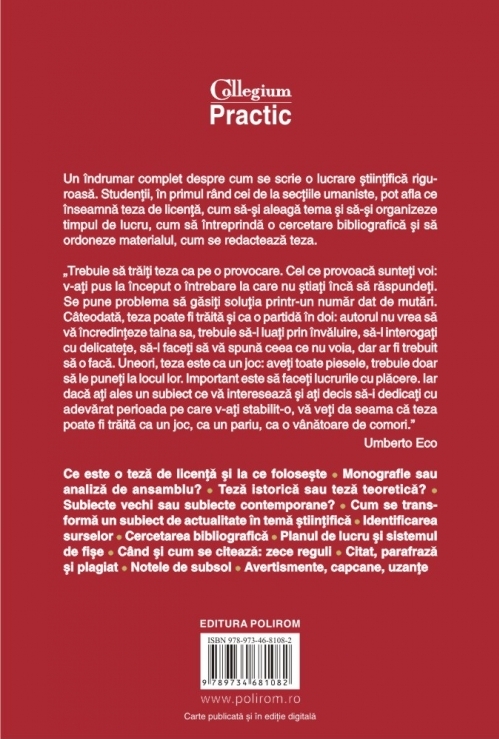 Collegium
Practic

Un îndrumar complet despre cum se scrie o lucrare științifică riguroasă. Studenții, în primul rând cei de la secțiile umaniste, pot afla ce înseamnă teza de licență, cum să-și aleagă tema și să-și organizeze timpul de lucru, cum să întreprindă o cercetare bibliografică și să ordoneze materialul, cum se redactează teza.

„Trebuie să trăiți teza ca pe o provocare. Cel ce provoacă sunteți voi: v-ați pus la început o întrebare la care nu știați încă să răspundeți. Se pune problema să găsiți soluția printr-un număr dat de mutări. Câteodată, teza poate fi trăită și ca o partidă în doi: autorul nu vrea să vă încredințeze taina sa, trebuie să-l luați prin învăluire, să-l interogați cu delicatețe, să-l faceți să vă spună ceea ce nu voia, dar ar fi trebuit să o facă. Uneori, teza este ca un joc: aveți toate piesele, trebuie doar să le puneți la locul lor. Important este să faceți lucrurile cu plăcere. Iar dacă ați ales un subiect ce vă interesează și ați decis să-i dedicați cu adevărat perioada pe care v-ați stabilit-o, vă veți da seama că teza poate fi trăită ca un joc, ca un pariu, ca o vânătoare de comori."

Umberto Eco

Ce este o teză de licență și la ce folosește • Monografie sau analiză de ansamblu? • Teză istorică sau teză teoretică? • Subiecte vechi sau subiecte contemporane? • Cum se transformă un subiect de actualitate în temă științifică • Identificarea surselor • Cercetarea bibliografică • Planul de lucru și sistemul de fișe • Când și cum se citează: zece reguli • Citat, parafrază și plagiat • Notele de subsol • Avertismente, capcane, uzanțe

EDITURA POLIROM

ISBN 978-973-46-8108-2

9 789734 681082

www.polirom.ro

Carte publicată și în ediție digitală